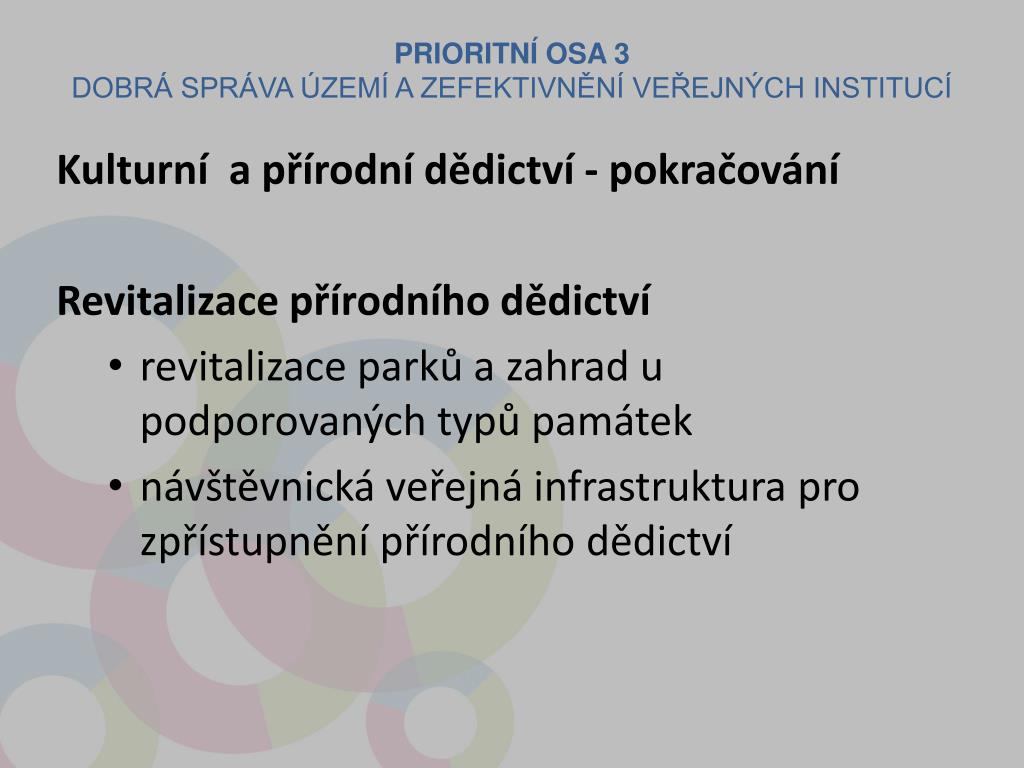 PRIORITNÍ OSA 3
DOBRÁ SPRÁVA ÚZEMÍ A ZEFEKTIVNĚNÍ VEŘEJNÝCH INSTITUCÍ

Kulturní a přírodní dědictví - pokračování

Revitalizace přírodního dědictví

• revitalizace parků a zahrad u podporovaných typů památek
• návštěvnická veřejná infrastruktura pro zpřístupnění přírodního dědictví